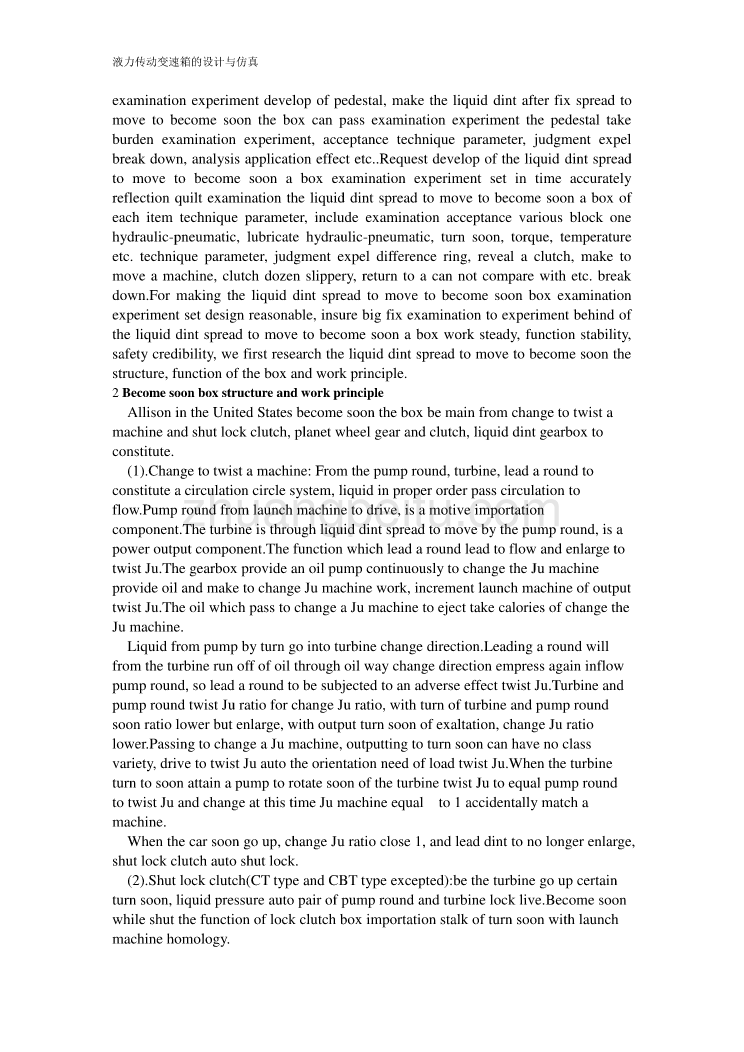 液力传动变速箱的设计与仿真

examination experiment develop of pedestal, make the liquid dint after fix spread to move to become soon the box can pass examination experiment the pedestal take burden examination experiment, acceptance technique parameter, judgment expel break down, analysis application effect etc..Request develop of the liquid dint spread to move to become soon a box examination experiment set in time accurately reflection quilt examination the liquid dint spread to move to become soon a box of each item technique parameter, include examination acceptance various block one hydraulic-pneumatic, lubricate hydraulic-pneumatic, turn soon, torque, temperature etc. technique parameter, judgment expel difference ring, reveal a clutch, make to move a machine, clutch dozen slippery, return to a can not compare with etc. break down.For making the liquid dint spread to move to become soon box examination experiment set design reasonable, insure big fix examination to experiment behind of the liquid dint spread to move to become soon a box work steady, function stability, safety credibility, we first research the liquid dint spread to move to become soon the structure, function of the box and work principle.

2 Become soon box structure and work principle

Allison in the United States become soon the box be main from change to twist a machine and shut lock clutch, planet wheel gear and clutch, liquid dint gearbox to constitute.

(1).Change to twist a machine: From the pump round, turbine, lead a round to constitute a circulation circle system, liquid in proper order pass circulation to flow.Pump round from launch machine to drive, is a motive importation component.The turbine is through liquid dint spread to move by the pump round, is a power output component.The function which lead a round lead to flow and enlarge to twist Ju.The gearbox provide an oil pump continuously to change the Ju machine provide oil and make to change Ju machine work, increment launch machine of output twist Ju.The oil which pass to change a Ju machine to eject take calories of change the Ju machine.

Liquid from pump by turn go into turbine change direction.Leading a round will from the turbine run off of oil through oil way change direction empress again inflow pump round, so lead a round to be subjected to an adverse effect twist Ju.Turbine and pump round twist Ju ratio for change Ju ratio, with turn of turbine and pump round soon ratio lower but enlarge, with output turn soon of exaltation, change Ju ratio lower.Passing to change a Ju machine, outputting to turn soon can have no class variety, drive to twist Ju auto the orientation need of load twist Ju.When the turbine turn to soon attain a pump to rotate soon of the turbine twist Ju to equal pump round to twist Ju and change at this time Ju machine equal to 1 accidentally match a machine.

When the car soon go up, change Ju ratio close 1, and lead dint to no longer enlarge, shut lock clutch auto shut lock.

(2).Shut lock clutch(CT type and CBT type excepted):be the turbine go up certain turn soon, liquid pressure auto pair of pump round and turbine lock live.Become soon while shut the function of lock clutch box importation stalk of turn soon with launch machine homology.